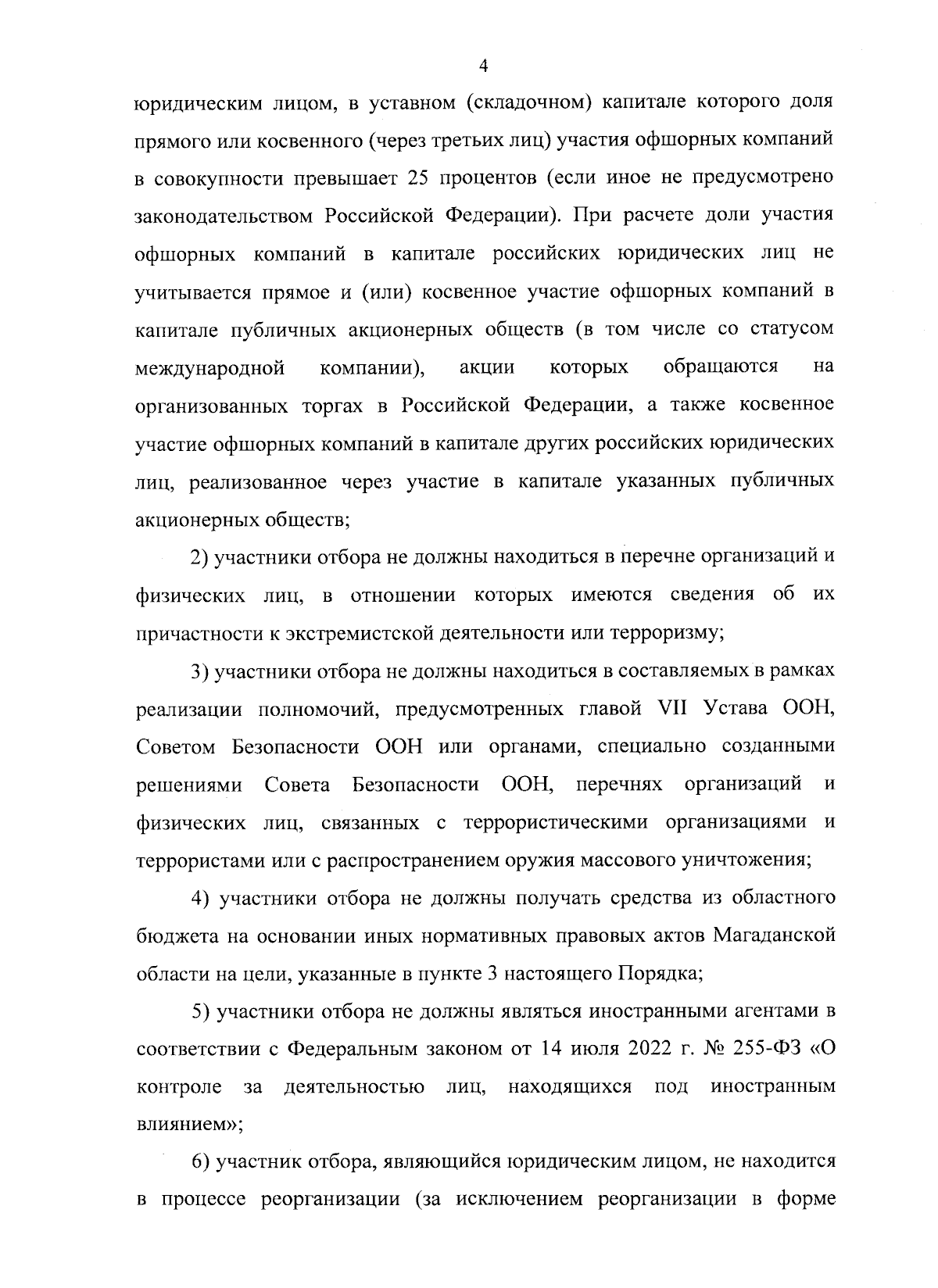 4

юридическим лицом, в уставном (складочном) капитале которого доля прямого или косвенного (через третьих лиц) участия офшорных компаний в совокупности превышает 25 процентов (если иное не предусмотрено законодательством Российской Федерации). При расчете доли участия офшорных компаний в капитале российских юридических лиц не учитывается прямое и (или) косвенное участие офшорных компаний в капитале публичных акционерных обществ (в том числе со статусом международной компании), акции которых обращаются на организованных торгах в Российской Федерации, а также косвенное участие офшорных компаний в капитале других российских юридических лиц, реализованное через участие в капитале указанных публичных акционерных обществ;

2) участники отбора не должны находиться в перечне организаций и физических лиц, в отношении которых имеются сведения об их причастности к экстремистской деятельности или терроризму;

3) участники отбора не должны находиться в составляемых в рамках реализации полномочий, предусмотренных главой VII Устава ООН, Советом Безопасности ООН или органами, специально созданными решениями Совета Безопасности ООН, перечнях организаций и физических лиц, связанных с террористическими организациями и террористами или с распространением оружия массового уничтожения;

4) участники отбора не должны получать средства из областного бюджета на основании иных нормативных правовых актов Магаданской области на цели, указанные в пункте 3 настоящего Порядка;

5) участники отбора не должны являться иностранными агентами в соответствии с Федеральным законом от 14 июля 2022 г. № 255-ФЗ «О контроле за деятельностью лиц, находящихся под иностранным влиянием»;

6) участник отбора, являющийся юридическим лицом, не находится в процессе реорганизации (за исключением реорганизации в форме